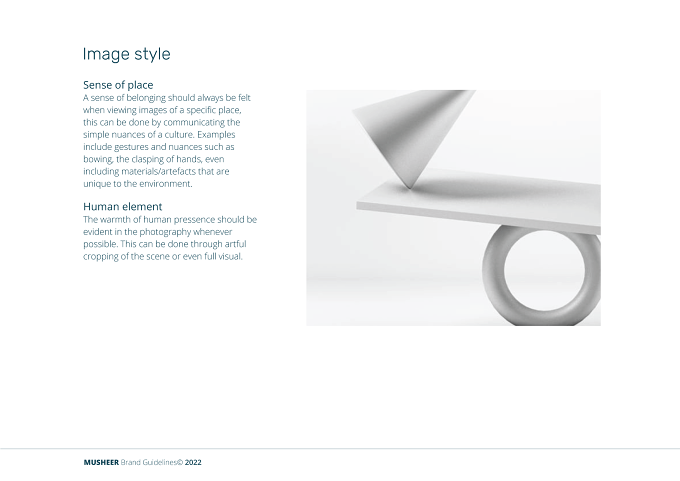 Image style

Sense of place
A sense of belonging should always be felt when viewing images of a specific place, this can be done by communicating the simple nuances of a culture. Examples include gestures and nuances such as bowing, the clasping of hands, even including materials/artefacts that are unique to the environment.

Human element
The warmth of human pressence should be evident in the photography whenever possible. This can be done through artful cropping of the scene or even full visual.

MUSHEER Brand Guidelines© 2022